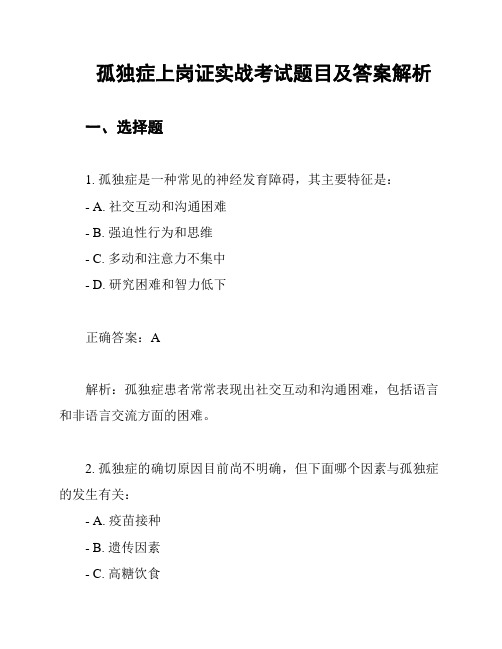 孤独症上岗证实战考试题目及答案解析

一、选择题

1. 孤独症是一种常见的神经发育障碍，其主要特征是：

- A. 社交互动和沟通困难

- B. 强迫性行为和思维

- C. 多动和注意力不集中

- D. 研究困难和智力低下

正确答案：A

解析：孤独症患者常常表现出社交互动和沟通困难，包括语言和非语言交流方面的困难。

2. 孤独症的确切原因目前尚不明确，但下面哪个因素与孤独症的发生有关：

- A. 疫苗接种

- B. 遗传因素

- C. 高糖饮食